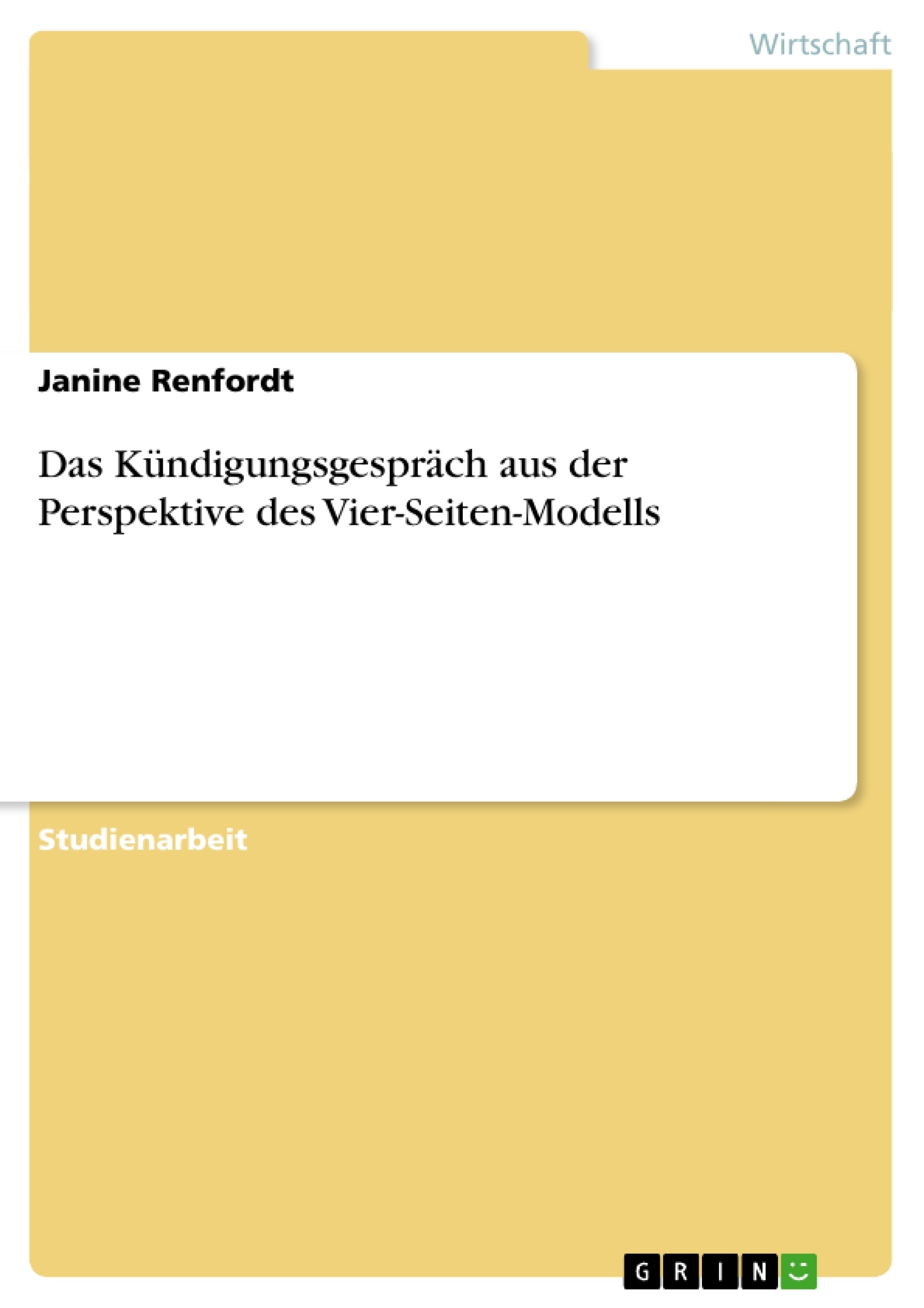 Wirtschaft

Janine Renfordt

Das Kündigungsgespräch aus der Perspektive des Vier-Seiten-Modells

Studienarbeit

GRIN